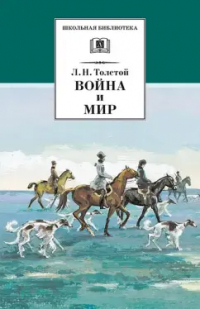 ШКОЛЬНАЯ БИБЛИОТЕКА

Л. Н. Толстой
ВОЙНА
и
МИР